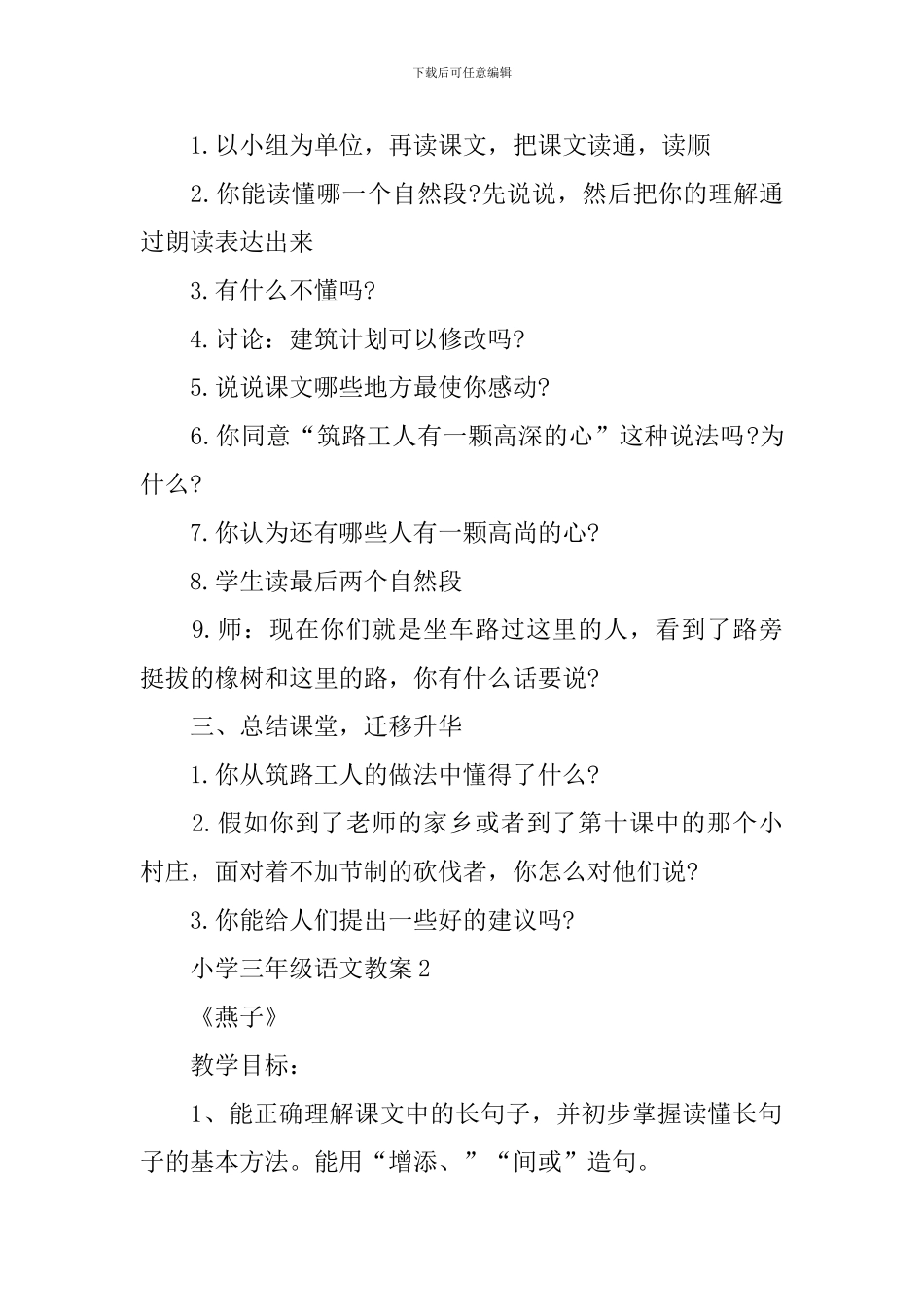 下载后可任意编辑

1.以小组为单位，再读课文，把课文读通，读顺

2.你能读懂哪一个自然段?先说说，然后把你的理解通过朗读表达出来

3.有什么不懂吗?

4.讨论：建筑计划可以修改吗?

5.说说课文哪些地方最使你感动?

6.你同意“筑路工人有一颗高深的心”这种说法吗?为什么?

7.你认为还有哪些人有一颗高尚的心?

8.学生读最后两个自然段

9.师：现在你们就是坐车路过这里的人，看到了路旁挺拔的橡树和这里的路，你有什么话要说?

三、总结课堂，迁移升华

1.你从筑路工人的做法中懂得了什么?

2.假如你到了老师的家乡或者到了第十课中的那个小村庄，面对着不加节制的砍伐者，你怎么对他们说?

3.你能给人们提出一些好的建议吗?

小学三年级语文教案2

《燕子》

教学目标：

1、能正确理解课文中的长句子，并初步掌握读懂长句子的基本方法。能用“增添、”“间或”造句。